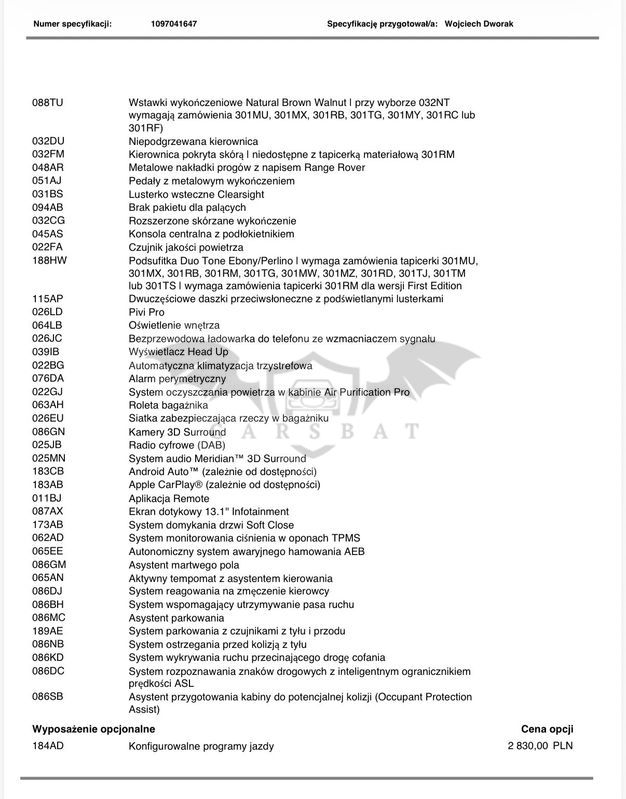 Numer specyfikacji: 1097041647 Specyfikację przygotował/a: Wojciech Dworak

088TU Wstawki wykończeniowe Natural Brown Walnut I przy wyborze 032NT wymagają zamówienia 301MU, 301MX, 301RB, 301TG, 301MY, 301RC lub 301RF)
032DU Niepodgrzewana kierownica
032FM Kierownica pokryta skórą I niedostępne z tapicerką materiałową 301RM
048AR Metalowe nakładki progów z napisem Range Rover
051AJ Pedały z metalowym wykończeniem
031BS Lusterko wsteczne Clearsight
094AB Brak pakietu dla palących
032CG Rozszerzone skórzane wykończenie
045AS Konsola centralna z podłokietnikiem
022FA Czujnik jakości powietrza
188HW Podsufitka Duo Tone Ebony/Perlino I wymaga zamówienia tapicerki 301MU, 301MX, 301RB, 301RM, 301TG, 301MW, 301MZ, 301RD, 301TJ, 301TM lub 301TS I wymaga zamówienia tapicerki 301RM dla wersji First Edition
115AP Dwuczęściowe daszki przeciwsłoneczne z podświetlanymi lusterkami
026LD Pivi Pro
064LB Oświetlenie wnętrza
026JC Bezprzewodowa ładowarka do telefonu ze wzmacniaczem sygnału
039IB Wyświetlacz Head Up
022BG Automatyczna klimatyzacja trzystrefowa
076DA Alarm perymetryczny
022GJ System oczyszczania powietrza w kabinie Air Purification Pro
063AH Roleta bagażnika
026EU Siatka zabezpieczająca rzeczy w bagażniku
086GN Kamery 3D Surround
025JB Radio cyfrowe (DAB)
025MN System audio Meridian™ 3D Surround
183CB Android Auto™ (zależnie od dostępności)
183AB Apple CarPlay® (zależnie od dostępności)
011BJ Aplikacja Remote
087AX Ekran dotykowy 13.1" Infotainment
173AB System domykania drzwi Soft Close
062AD System monitorowania ciśnienia w oponach TPMS
065EE Autonomiczny system awaryjnego hamowania AEB
086GM Asystent martwego pola
065AN Aktywny tempomat z asystentem kierowania
086DJ System reagowania na zmęczenie kierowcy
086BH System wspomagający utrzymywanie pasa ruchu
086MC Asystent parkowania
189AE System parkowania z czujnikami z tyłu i przodu
086NB System ostrzegania przed kolizją z tyłu
086KD System wykrywania ruchu przecinającego drogę cofania
086DC System rozpoznawania znaków drogowych z inteligentnym ogranicznikiem prędkości ASL
086SB Asystent przygotowania kabiny do potencjalnej kolizji (Occupant Protection Assist)

Wyposażenie opcjonalne Cena opcji
184AD Konfigurowalne programy jazdy 2 830,00 PLN

CARSBAT